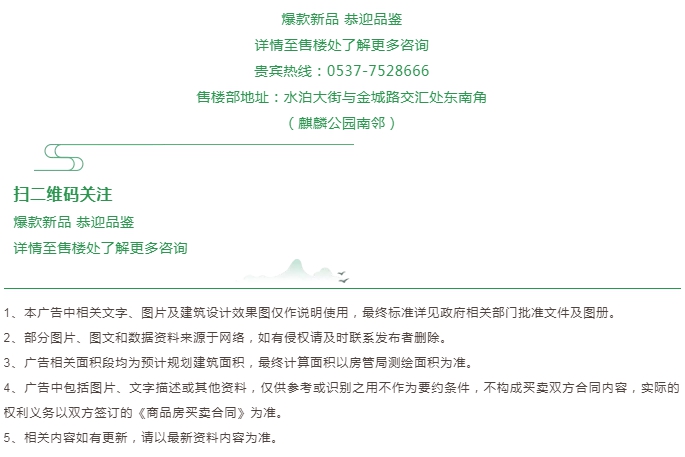 爆款新品 恭迎品鉴

详情至售楼处了解更多咨询

贵宾热线：0537-7528666

售楼部地址：水泊大街与金城路交汇处东南角

（麒麟公园南邻）

扫二维码关注

爆款新品 恭迎品鉴

详情至售楼处了解更多咨询

1、本广告中相关文字、图片及建筑设计效果图仅作说明使用，最终标准详见政府相关部门批准文件及图册。

2、部分图片、图文和数据资料来源于网络，如有侵权请及时联系发布者删除。

3、广告相关面积段均为预计规划建筑面积，最终计算面积以房管局测绘面积为准。

4、广告中包括图片、文字描述或其他资料，仅供参考或识别之用不作为要约条件，不构成买卖双方合同内容，实际的权利义务以双方签订的《商品房买卖合同》为准。

5、相关内容如有更新，请以最新资料内容为准。